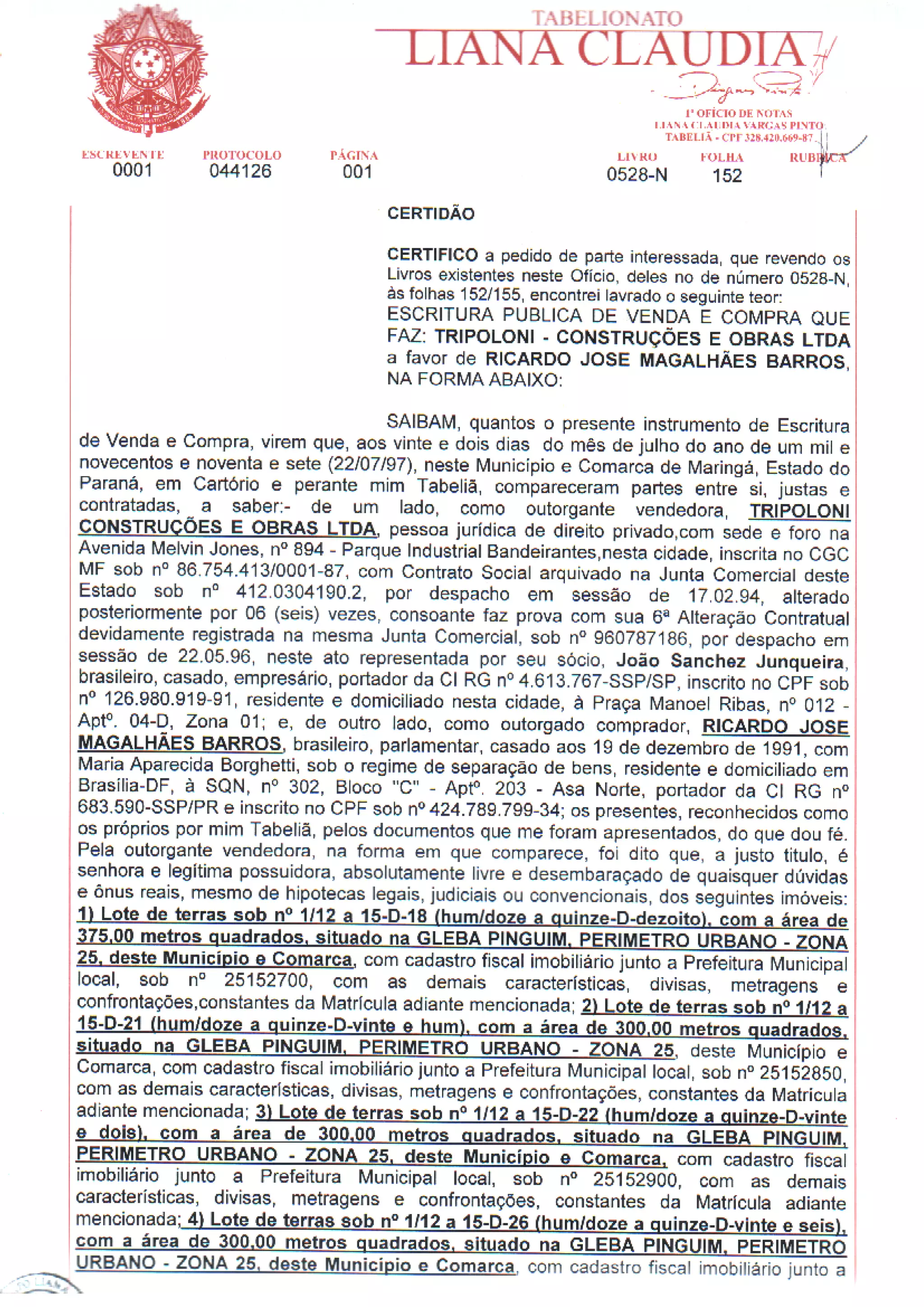 TABELIONATO
LIANA CLAUDIA

1º OFÍCIO DE NOTAS
LIANA CLAUDIA VARGAS PINTO
TABELIÃ - CPF 328.420.669-87

ESCREVENTE 0001
PROTOCOLO 044126
PÁGINA 001
LIVRO 0528-N
FOLHA 152
RUBRICA

CERTIDÃO

CERTIFICO a pedido de parte interessada, que revendo os Livros existentes neste Ofício, deles no de número 0528-N, às folhas 152/155, encontrei lavrado o seguinte teor: ESCRITURA PUBLICA DE VENDA E COMPRA QUE FAZ: TRIPOLONI - CONSTRUÇÕES E OBRAS LTDA a favor de RICARDO JOSE MAGALHÃES BARROS, NA FORMA ABAIXO:

SAIBAM, quantos o presente instrumento de Escritura de Venda e Compra, virem que, aos vinte e dois dias do mês de julho do ano de um mil e novecentos e noventa e sete (22/07/97), neste Município e Comarca de Maringá, Estado do Paraná, em Cartório e perante mim Tabeliã, compareceram partes entre si, justas e contratadas, a saber:- de um lado, como outorgante vendedora, TRIPOLONI CONSTRUÇÕES E OBRAS LTDA, pessoa jurídica de direito privado,com sede e foro na Avenida Melvin Jones, nº 894 - Parque Industrial Bandeirantes,nesta cidade, inscrita no CGC MF sob nº 86.754.413/0001-87, com Contrato Social arquivado na Junta Comercial deste Estado sob nº 412.0304190.2, por despacho em sessão de 17.02.94, alterado posteriormente por 06 (seis) vezes, consoante faz prova com sua 6ª Alteração Contratual devidamente registrada na mesma Junta Comercial, sob nº 960787186, por despacho em sessão de 22.05.96, neste ato representada por seu sócio, João Sanchez Junqueira, brasileiro, casado, empresário, portador da CI RG nº 4.613.767-SSP/SP, inscrito no CPF sob nº 126.980.919-91, residente e domiciliado nesta cidade, à Praça Manoel Ribas, nº 012 - Aptº. 04-D, Zona 01; e, de outro lado, como outorgado comprador, RICARDO JOSE MAGALHÃES BARROS, brasileiro, parlamentar, casado aos 19 de dezembro de 1991, com Maria Aparecida Borghetti, sob o regime de separação de bens, residente e domiciliado em Brasília-DF, à SQN, nº 302, Bloco "C" - Aptº. 203 - Asa Norte, portador da CI RG nº 683.590-SSP/PR e inscrito no CPF sob nº 424.789.799-34; os presentes, reconhecidos como os próprios por mim Tabeliã, pelos documentos que me foram apresentados, do que dou fé. Pela outorgante vendedora, na forma em que comparece, foi dito que, a justo titulo, é senhora e legítima possuidora, absolutamente livre e desembaraçado de quaisquer dúvidas e ônus reais, mesmo de hipotecas legais, judiciais ou convencionais, dos seguintes imóveis: 1) Lote de terras sob nº 1/12 a 15-D-18 (hum/doze a quinze-D-dezoito), com a área de 375,00 metros quadrados, situado na GLEBA PINGUIM, PERIMETRO URBANO - ZONA 25, deste Município e Comarca, com cadastro fiscal imobiliário junto a Prefeitura Municipal local, sob nº 25152700, com as demais características, divisas, metragens e confrontações,constantes da Matrícula adiante mencionada; 2) Lote de terras sob nº 1/12 a 15-D-21 (hum/doze a quinze-D-vinte e hum), com a área de 300,00 metros quadrados, situado na GLEBA PINGUIM, PERIMETRO URBANO - ZONA 25, deste Município e Comarca, com cadastro fiscal imobiliário junto a Prefeitura Municipal local, sob nº 25152850, com as demais características, divisas, metragens e confrontações, constantes da Matricula adiante mencionada; 3) Lote de terras sob nº 1/12 a 15-D-22 (hum/doze a quinze-D-vinte e dois), com a área de 300,00 metros quadrados, situado na GLEBA PINGUIM, PERIMETRO URBANO - ZONA 25, deste Município e Comarca, com cadastro fiscal imobiliário junto a Prefeitura Municipal local, sob nº 25152900, com as demais características, divisas, metragens e confrontações, constantes da Matrícula adiante mencionada; 4) Lote de terras sob nº 1/12 a 15-D-26 (hum/doze a quinze-D-vinte e seis), com a área de 300,00 metros quadrados, situado na GLEBA PINGUIM, PERIMETRO URBANO - ZONA 25, deste Município e Comarca, com cadastro fiscal imobiliário junto a